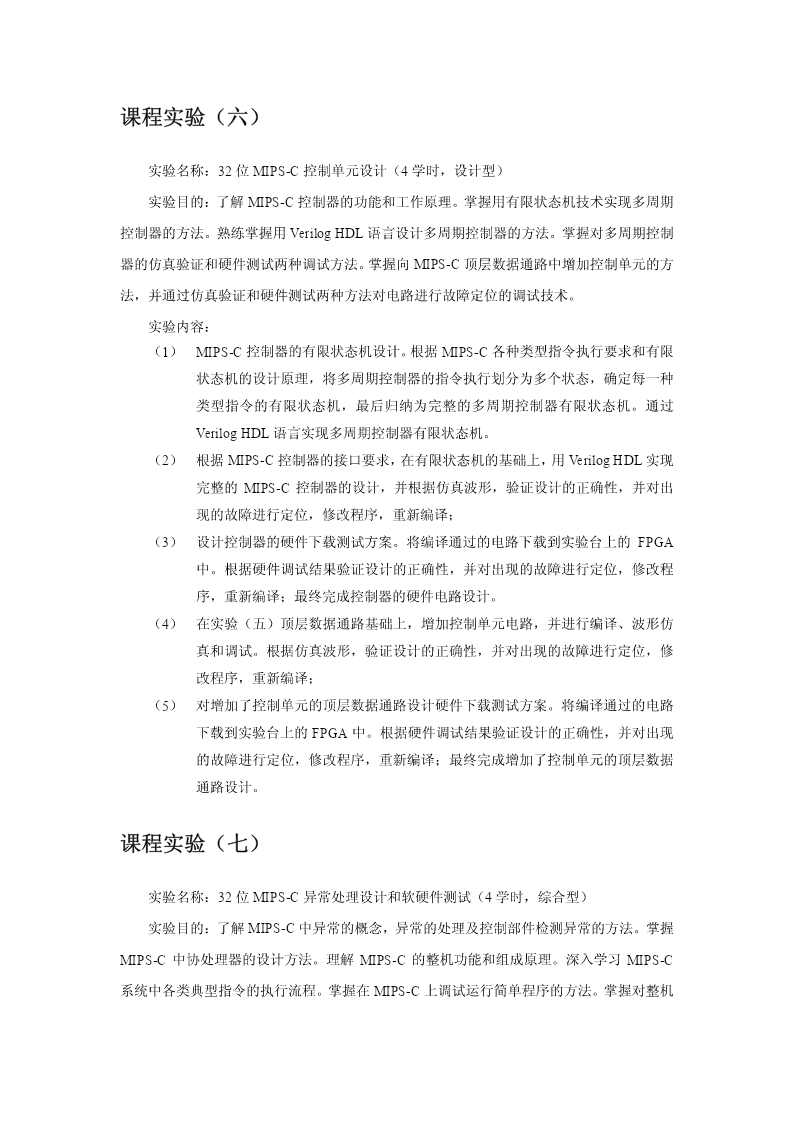 课程实验（六）

实验名称：32 位 MIPS-C 控制单元设计（4 学时，设计型）

实验目的：了解 MIPS-C 控制器的功能和工作原理。掌握用有限状态机技术实现多周期控制器的方法。熟练掌握用 Verilog HDL 语言设计多周期控制器的方法。掌握对多周期控制器的仿真验证和硬件测试两种调试方法。掌握向 MIPS-C 顶层数据通路中增加控制单元的方法，并通过仿真验证和硬件测试两种方法对电路进行故障定位的调试技术。

实验内容：

（1） MIPS-C 控制器的有限状态机设计。根据 MIPS-C 各种类型指令执行要求和有限状态机的设计原理，将多周期控制器的指令执行划分为多个状态，确定每一种类型指令的有限状态机，最后归纳为完整的多周期控制器有限状态机。通过 Verilog HDL 语言实现多周期控制器有限状态机。

（2） 根据 MIPS-C 控制器的接口要求，在有限状态机的基础上，用 Verilog HDL 实现完整的 MIPS-C 控制器的设计，并根据仿真波形，验证设计的正确性，并对出现的故障进行定位，修改程序，重新编译；

（3） 设计控制器的硬件下载测试方案。将编译通过的电路下载到实验台上的 FPGA 中。根据硬件调试结果验证设计的正确性，并对出现的故障进行定位，修改程序，重新编译；最终完成控制器的硬件电路设计。

（4） 在实验（五）顶层数据通路基础上，增加控制单元电路，并进行编译、波形仿真和调试。根据仿真波形，验证设计的正确性，并对出现的故障进行定位，修改程序，重新编译；

（5） 对增加了控制单元的顶层数据通路设计硬件下载测试方案。将编译通过的电路下载到实验台上的 FPGA 中。根据硬件调试结果验证设计的正确性，并对出现的故障进行定位，修改程序，重新编译；最终完成增加了控制单元的顶层数据通路设计。

课程实验（七）

实验名称：32 位 MIPS-C 异常处理设计和软硬件测试（4 学时，综合型）

实验目的：了解 MIPS-C 中异常的概念，异常的处理及控制部件检测异常的方法。掌握 MIPS-C 中协处理器的设计方法。理解 MIPS-C 的整机功能和组成原理。深入学习 MIPS-C 系统中各类典型指令的执行流程。掌握在 MIPS-C 上调试运行简单程序的方法。掌握对整机